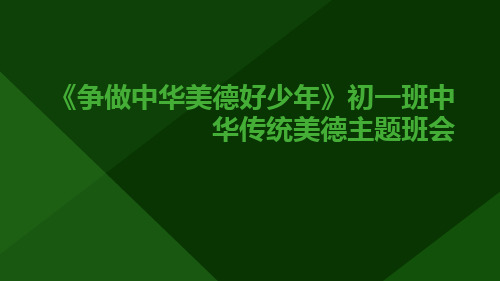 《争做中华美德好少年》初一班中华传统美德主题班会